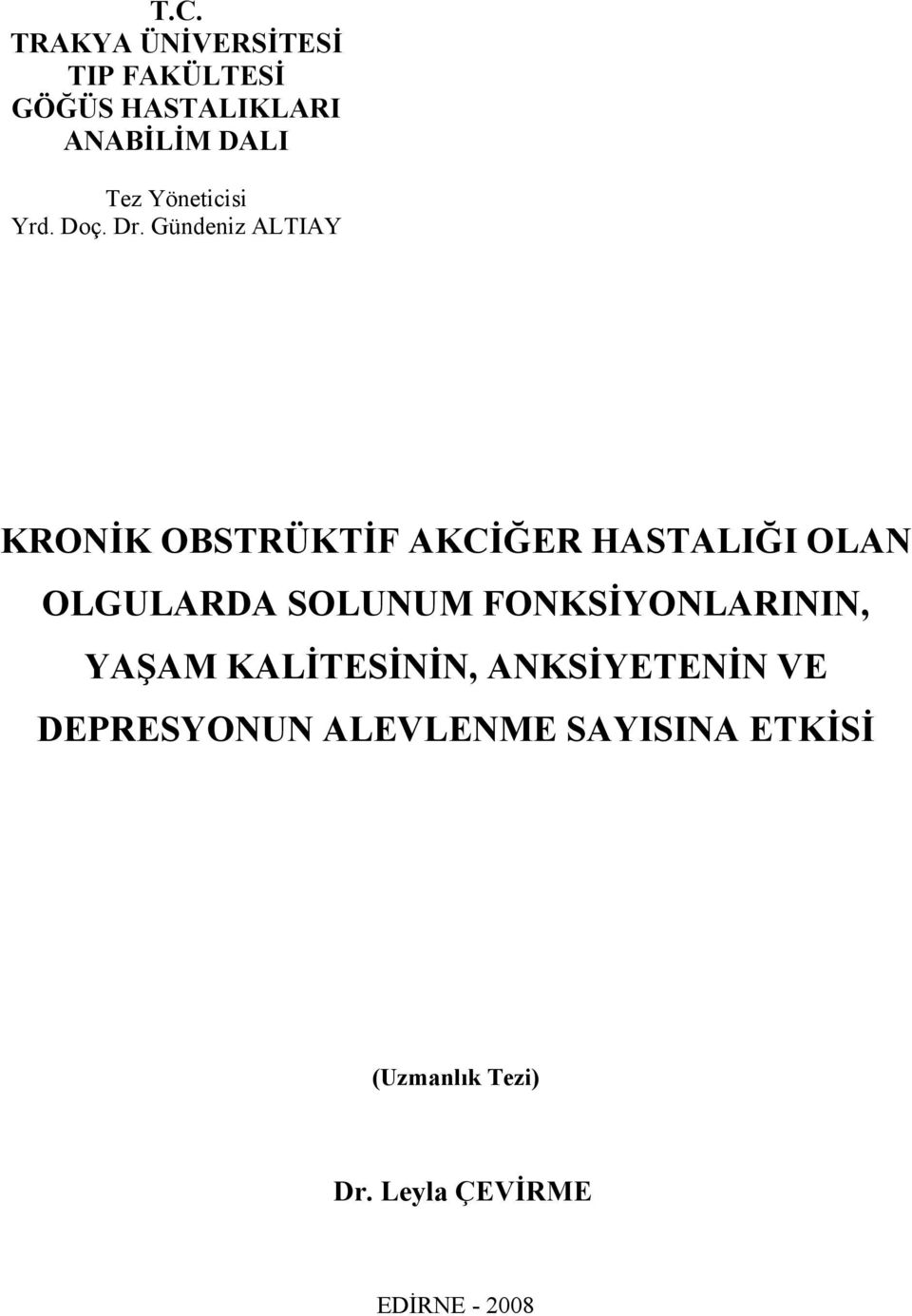 T.C.
TRAKYA ÜNİVERSİTESİ
TIP FAKÜLTESİ
GÖĞÜS HASTALIKLARI
ANABİLİM DALI

Tez Yöneticisi
Yrd. Doç. Dr. Gündeniz ALTIAY

KRONİK OBSTRÜKTİF AKCİĞER HASTALIĞI OLAN OLGULARDA SOLUNUM FONKSİYONLARININ, YAŞAM KALİTESİNİN, ANKSİYETENİN VE DEPRESYONUN ALEVLENME SAYISINA ETKİSİ

(Uzmanlık Tezi)

Dr. Leyla ÇEVİRME

EDİRNE - 2008